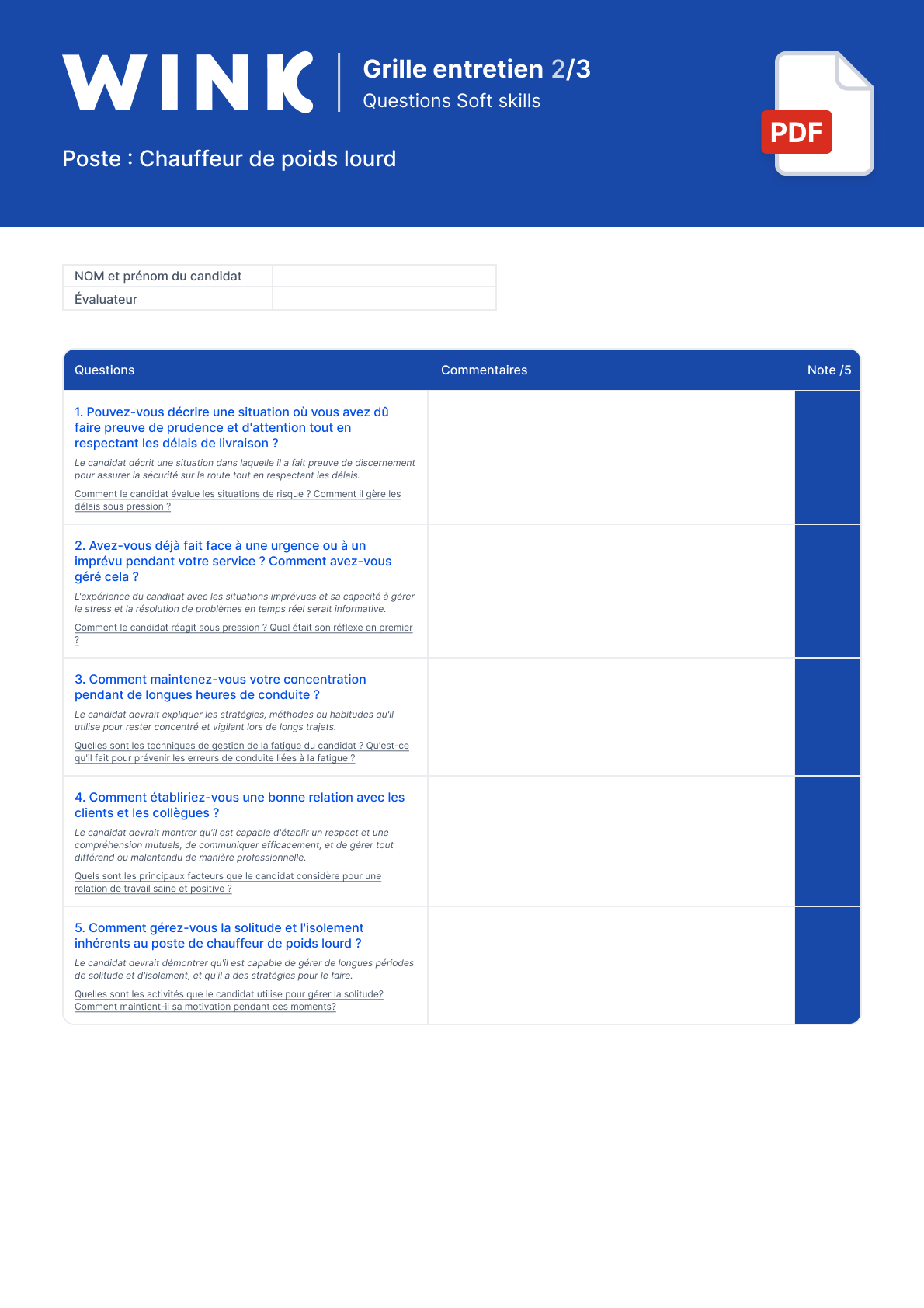 WINK

Grille entretien 2/3
Questions Soft skills

PDF

Poste : Chauffeur de poids lourd

NOM et prénom du candidat
Évaluateur

| Questions | Commentaires | Note /5 |
|---|---|---|
| 1. Pouvez-vous décrire une situation où vous avez dû faire preuve de prudence et d'attention tout en respectant les délais de livraison ? Le candidat décrit une situation dans laquelle il a fait preuve de discernement pour assurer la sécurité sur la route tout en respectant les délais. Comment le candidat évalue les situations de risque ? Comment il gère les délais sous pression ? | | |
| 2. Avez-vous déjà fait face à une urgence ou à un imprévu pendant votre service ? Comment avez-vous géré cela ? L'expérience du candidat avec les situations imprévues et sa capacité à gérer le stress et la résolution de problèmes en temps réel serait informative. Comment le candidat réagit sous pression ? Quel était son réflexe en premier ? | | |
| 3. Comment maintenez-vous votre concentration pendant de longues heures de conduite ? Le candidat devrait expliquer les stratégies, méthodes ou habitudes qu'il utilise pour rester concentré et vigilant lors de longs trajets. Quelles sont les techniques de gestion de la fatigue du candidat ? Qu'est-ce qu'il fait pour prévenir les erreurs de conduite liées à la fatigue ? | | |
| 4. Comment établiriez-vous une bonne relation avec les clients et les collègues ? Le candidat devrait montrer qu'il est capable d'établir un respect et une compréhension mutuels, de communiquer efficacement, et de gérer tout différend ou malentendu de manière professionnelle. Quels sont les principaux facteurs que le candidat considère pour une relation de travail saine et positive ? | | |
| 5. Comment gérez-vous la solitude et l'isolement inhérents au poste de chauffeur de poids lourd ? Le candidat devrait démontrer qu'il est capable de gérer de longues périodes de solitude et d'isolement, et qu'il a des stratégies pour le faire. Quelles sont les activités que le candidat utilise pour gérer la solitude? Comment maintient-il sa motivation pendant ces moments? | | |